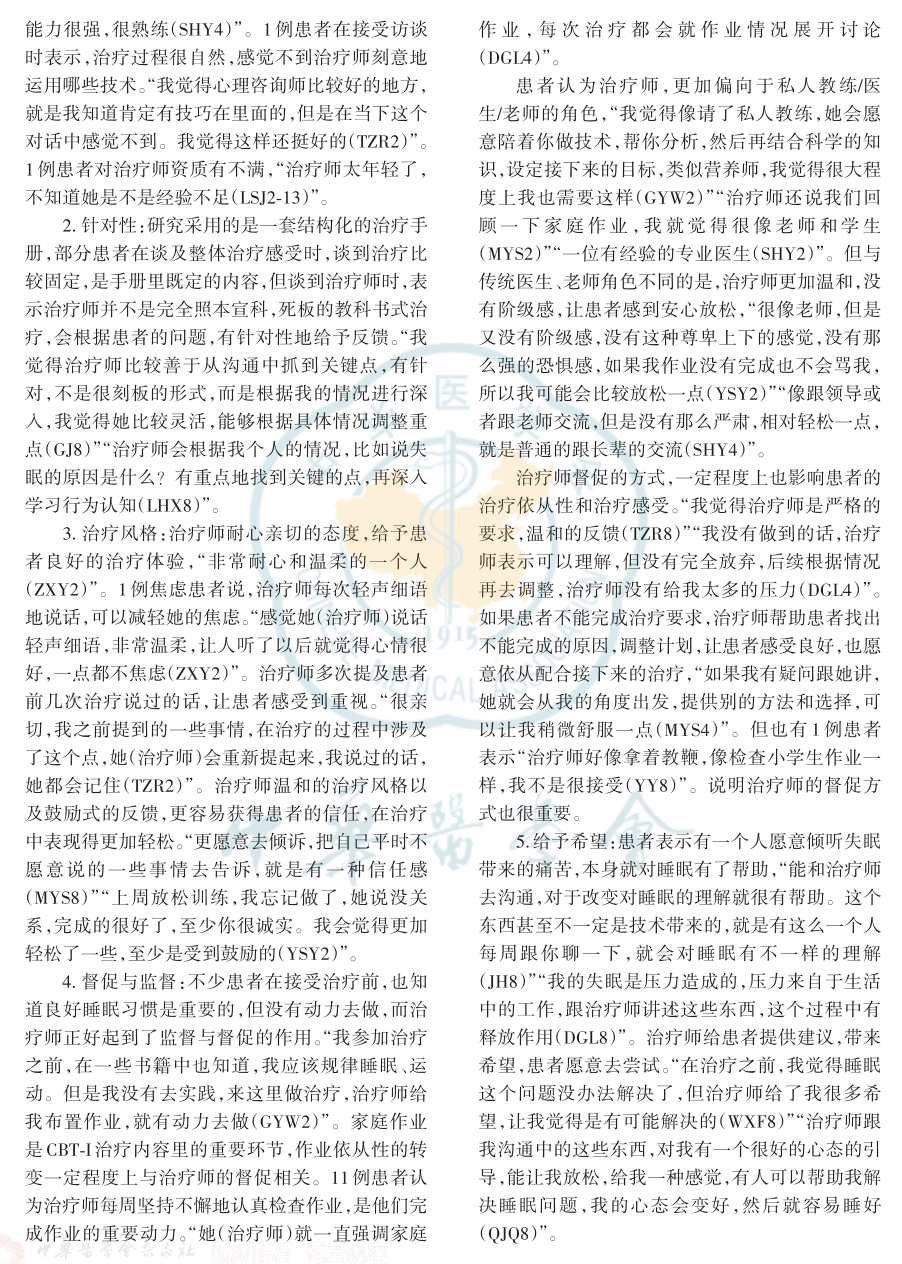 能力很强，很熟练(SHY4)”。1例患者在接受访谈时表示，治疗过程很自然，感觉不到治疗师刻意地运用哪些技术。“我觉得心理咨询师比较好的地方，就是我知道肯定有技巧在里面的，但是在当下这个对话中感觉不到。我觉得这样还挺好的(TZR2)”。1例患者对治疗师资质有不满，“治疗师太年轻了，不知道她是不是经验不足(LSJ2-13)”。

2. 针对性：研究采用的是一套结构化的治疗手册，部分患者在谈及整体治疗感受时，谈到治疗比较固定，是手册里既定的内容，但谈到治疗师时，表示治疗师并不是完全照本宣科，死板的教科书式治疗，会根据患者的问题，有针对性地给予反馈。“我觉得治疗师比较善于从沟通中抓到关键点，有针对，不是很刻板的形式，而是根据我的情况进行深入，我觉得她比较灵活，能够根据具体情况调整重点(GJ8)”“治疗师会根据我个人的情况，比如说失眠的原因是什么？有重点地找到关键的点，再深入学习行为认知(LHX8)”。

3. 治疗风格：治疗师耐心亲切的态度，给予患者良好的治疗体验，“非常耐心和温柔的一个人(ZXY2)”。1例焦虑患者说，治疗师每次轻声细语地说话，可以减轻她的焦虑。“感觉她(治疗师)说话轻声细语，非常温柔，让人听了以后就觉得心情很好，一点都不焦虑(ZXY2)”。治疗师多次提及患者前几次治疗说过的话，让患者感受到重视。“很亲切，我之前提到的一些事情，在治疗的过程中涉及了这个点，她(治疗师)会重新提起来，我说过的话，她都会记住(TZR2)”。治疗师温和的治疗风格以及鼓励式的反馈，更容易获得患者的信任，在治疗中表现得更加轻松。“更愿意去倾诉，把自己平时不愿意说的一些事情去告诉，就是有一种信任感(MYS8)”“上周放松训练，我忘记做了，她说没关系，完成的很好了，至少你很诚实。我会觉得更加轻松了一些，至少是受到鼓励的(YSY2)”。

4. 督促与监督：不少患者在接受治疗前，也知道良好睡眠习惯是重要的，但没有动力去做，而治疗师正好起到了监督与督促的作用。“我参加治疗之前，在一些书籍中也知道，我应该规律睡眠、运动。但是我没有去实践，来这里做治疗，治疗师给我布置作业，就有动力去做(GYW2)”。家庭作业是CBT-I治疗内容里的重要环节，作业依从性的转变一定程度上与治疗师的督促相关。11例患者认为治疗师每周坚持不懈地认真检查作业，是他们完成作业的重要动力。“她(治疗师)就一直强调家庭作业，每次治疗都会就作业情况展开讨论(DGL4)”。

患者认为治疗师，更加偏向于私人教练/医生/老师的角色，“我觉得像请了私人教练，她会愿意陪着你做技术，帮你分析，然后再结合科学的知识，设定接下来的目标，类似营养师，我觉得很大程度上我也需要这样(GYW2)”“治疗师还说我们回顾一下家庭作业，我就觉得很像老师和学生(MYS2)”“一位有经验的专业医生(SHY2)”。但与传统医生、老师角色不同的是，治疗师更加温和，没有阶级感，让患者感到安心放松，“很像老师，但是又没有阶级感，没有这种尊卑上下的感觉，没有那么强的恐惧感，如果我作业没有完成也不会骂我，所以我可能会比较放松一点(YSY2)”“像跟领导或者跟老师交流，但是没有那么严肃，相对轻松一点，就是普通的跟长辈的交流(SHY4)”。

治疗师督促的方式，一定程度上也影响患者的治疗依从性和治疗感受。“我觉得治疗师是严格的要求，温和的反馈(TZR8)”“我没有做到的话，治疗师表示可以理解，但没有完全放弃，后续根据情况再去调整，治疗师没有给我太多的压力(DGL4)”。如果患者不能完成治疗要求，治疗师帮助患者找出不能完成的原因，调整计划，让患者感受良好，也愿意依从配合接下来的治疗，“如果我有疑问跟她讲，她就会从我的角度出发，提供别的方法和选择，可以让我稍微舒服一点(MYS4)”。但也有1例患者表示“治疗师好像拿着教鞭，像检查小学生作业一样，我不是很接受(YY8)”。说明治疗师的督促方式也很重要。

5. 给予希望：患者表示有一个人愿意倾听失眠带来的痛苦，本身就对睡眠有了帮助，“能和治疗师去沟通，对于改变对睡眠的理解就很有帮助。这个东西甚至不一定是技术带来的，就是有这么一个人每周跟你聊一下，就会对睡眠有不一样的理解(JH8)”“我的失眠是压力造成的，压力来自于生活中的工作，跟治疗师讲述这些东西，这个过程中有释放作用(DGL8)”。治疗师给患者提供建议，带来希望，患者愿意去尝试。“在治疗之前，我觉得睡眠这个问题没办法解决了，但治疗师给了我很多希望，让我觉得是有可能解决的(WXF8)”“治疗师跟我沟通中的这些东西，对我有一个很好的心态的引导，能让我放松，给我一种感觉，有人可以帮助我解决睡眠问题，我的心态会变好，然后就容易睡好(QJQ8)”。

中华医学会杂志社